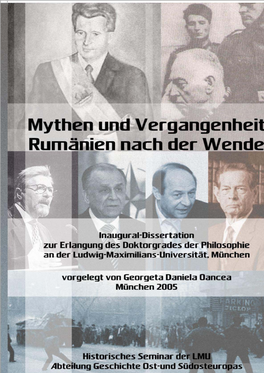 Mythen und Vergangenheit
Rumänien nach der Wende

Inaugural-Dissertation
zur Erlangung des Doktorgrades der Philosophie
an der Ludwig-Maximilians-Universität, München

vorgelegt von Georgeta Daniela Oancea
München 2005

PARKING

Historisches Seminar der LMU
Abteilung Geschichte Ost-und Südosteuropas